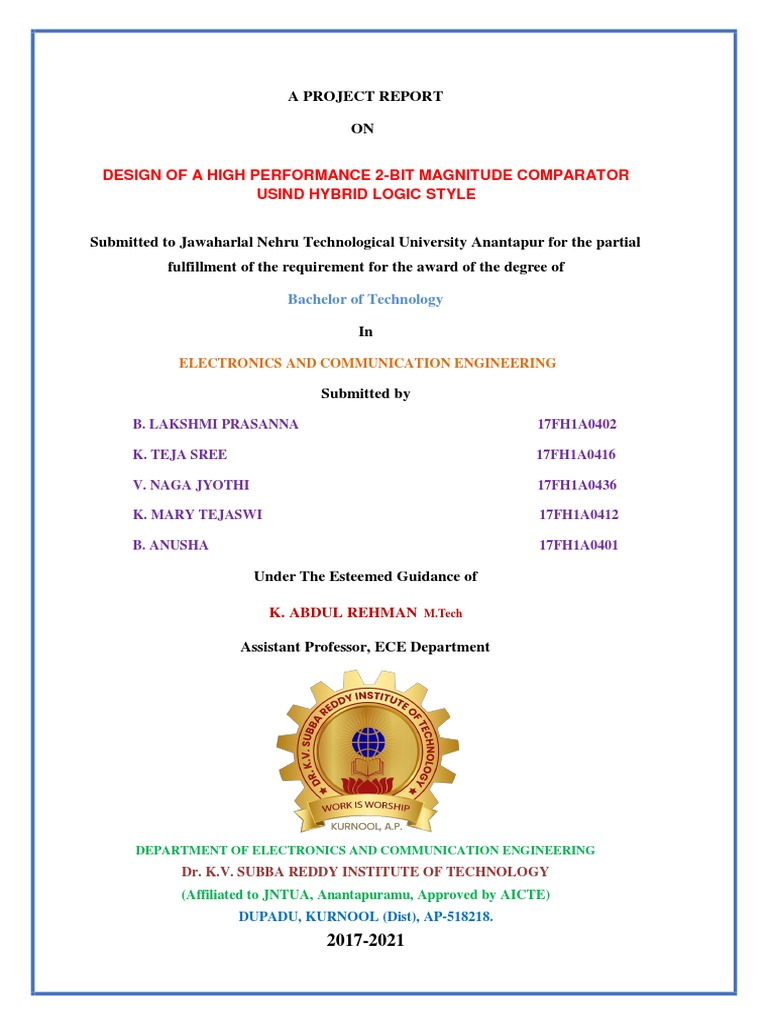 A PROJECT REPORT

ON

DESIGN OF A HIGH PERFORMANCE 2-BIT MAGNITUDE COMPARATOR USIND HYBRID LOGIC STYLE

Submitted to Jawaharlal Nehru Technological University Anantapur for the partial fulfillment of the requirement for the award of the degree of

Bachelor of Technology

In

ELECTRONICS AND COMMUNICATION ENGINEERING

Submitted by

B. LAKSHMI PRASANNA 17FH1A0402

K. TEJA SREE 17FH1A0416

V. NAGA JYOTHI 17FH1A0436

K. MARY TEJASWI 17FH1A0412

B. ANUSHA 17FH1A0401

Under The Esteemed Guidance of

K. ABDUL REHMAN M.Tech

Assistant Professor, ECE Department

DR. K.V. SUBBA REDDY INSTITUTE OF TECHNOLOGY

WORK IS WORSHIP

KURNOOL, A.P.

DEPARTMENT OF ELECTRONICS AND COMMUNICATION ENGINEERING

Dr. K.V. SUBBA REDDY INSTITUTE OF TECHNOLOGY

(Affiliated to JNTUA, Anantapuramu, Approved by AICTE)

DUPADU, KURNOOL (Dist), AP-518218.

2017-2021